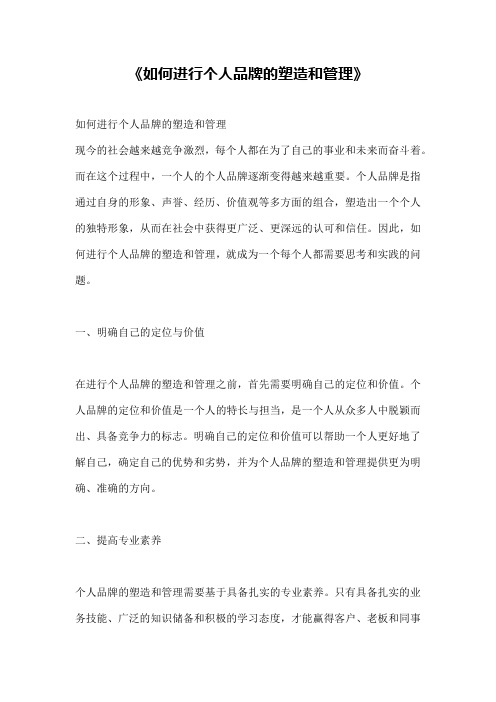 《如何进行个人品牌的塑造和管理》

如何进行个人品牌的塑造和管理
现今的社会越来越竞争激烈，每个人都在为了自己的事业和未来而奋斗着。而在这个过程中，一个人的个人品牌逐渐变得越来越重要。个人品牌是指通过自身的形象、声誉、经历、价值观等多方面的组合，塑造出一个个人的独特形象，从而在社会中获得更广泛、更深远的认可和信任。因此，如何进行个人品牌的塑造和管理，就成为一个每个人都需要思考和实践的问题。

一、明确自己的定位与价值

在进行个人品牌的塑造和管理之前，首先需要明确自己的定位和价值。个人品牌的定位和价值是一个人的特长与担当，是一个人从众多人中脱颖而出、具备竞争力的标志。明确自己的定位和价值可以帮助一个人更好地了解自己，确定自己的优势和劣势，并为个人品牌的塑造和管理提供更为明确、准确的方向。

二、提高专业素养

个人品牌的塑造和管理需要基于具备扎实的专业素养。只有具备扎实的业务技能、广泛的知识储备和积极的学习态度，才能赢得客户、老板和同事